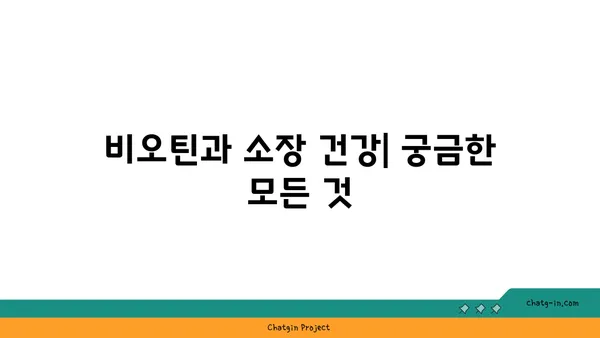 비오틴과 소장 건강| 궁금한 모든 것

chatg-in.com

Chatgin Project